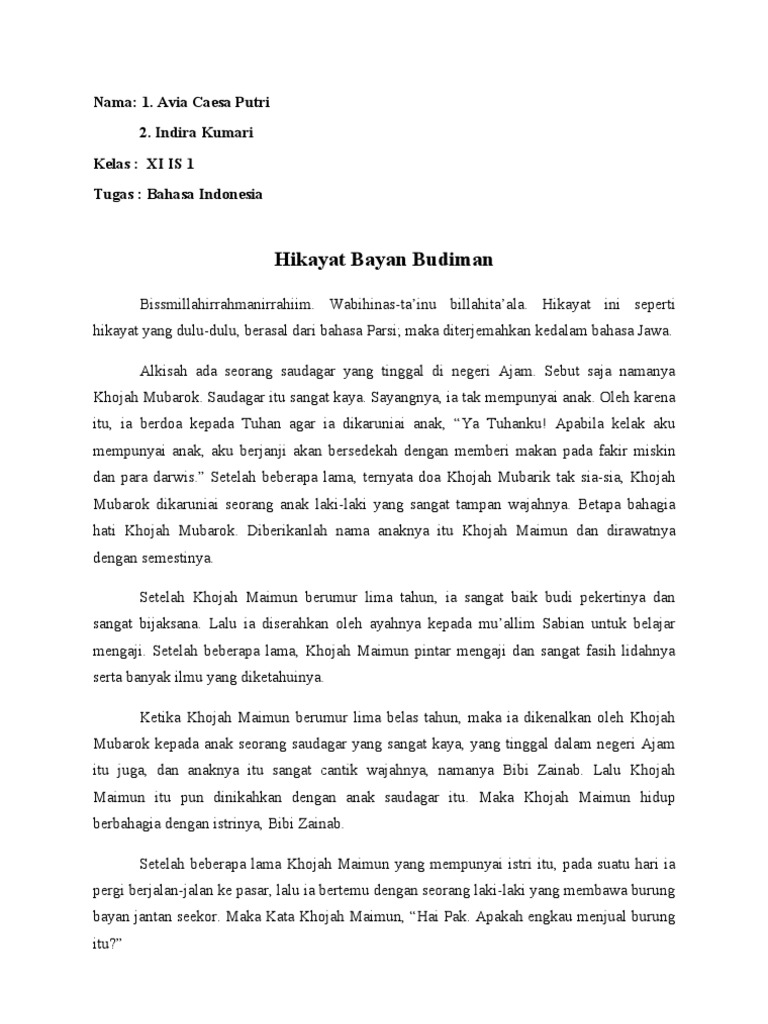 Nama: 1. Avia Caesa Putri

2. Indira Kumari

Kelas : XI IS 1

Tugas : Bahasa Indonesia

Hikayat Bayan Budiman

Bissmillahirrahmanirrahiim. Wabihinas-ta'inu billahita'ala. Hikayat ini seperti hikayat yang dulu-dulu, berasal dari bahasa Parsi; maka diterjemahkan kedalam bahasa Jawa.

Alkisah ada seorang saudagar yang tinggal di negeri Ajam. Sebut saja namanya Khojah Mubarok. Saudagar itu sangat kaya. Sayangnya, ia tak mempunyai anak. Oleh karena itu, ia berdoa kepada Tuhan agar ia dikaruniai anak, "Ya Tuhanku! Apabila kelak aku mempunyai anak, aku berjanji akan bersedekah dengan memberi makan pada fakir miskin dan para darwis." Setelah beberapa lama, ternyata doa Khojah Mubarik tak sia-sia, Khojah Mubarok dikaruniai seorang anak laki-laki yang sangat tampan wajahnya. Betapa bahagia hati Khojah Mubarok. Diberikanlah nama anaknya itu Khojah Maimun dan dirawatnya dengan semestinya.

Setelah Khojah Maimun berumur lima tahun, ia sangat baik budi pekertinya dan sangat bijaksana. Lalu ia diserahkan oleh ayahnya kepada mu'allim Sabian untuk belajar mengaji. Setelah beberapa lama, Khojah Maimun pintar mengaji dan sangat fasih lidahnya serta banyak ilmu yang diketahuinya.

Ketika Khojah Maimun berumur lima belas tahun, maka ia dikenalkan oleh Khojah Mubarok kepada anak seorang saudagar yang sangat kaya, yang tinggal dalam negeri Ajam itu juga, dan anaknya itu sangat cantik wajahnya, namanya Bibi Zainab. Lalu Khojah Maimun itu pun dinikahkan dengan anak saudagar itu. Maka Khojah Maimun hidup berbahagia dengan istrinya, Bibi Zainab.

Setelah beberapa lama Khojah Maimun yang mempunyai istri itu, pada suatu hari ia pergi berjalan-jalan ke pasar, lalu ia bertemu dengan seorang laki-laki yang membawa burung bayan jantan seekor. Maka Kata Khojah Maimun, "Hai Pak. Apakah engkau menjual burung itu?"